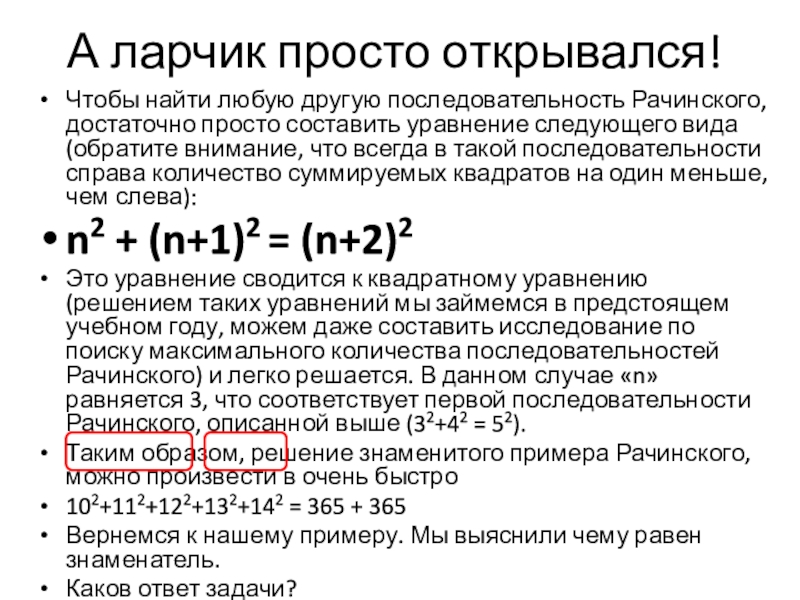 А ларчик просто открывался!

• Чтобы найти любую другую последовательность Рачинского, достаточно просто составить уравнение следующего вида (обратите внимание, что всегда в такой последовательности справа количество суммируемых квадратов на один меньше, чем слева):

• $n^2 + (n+1)^2 = (n+2)^2$

• Это уравнение сводится к квадратному уравнению (решением таких уравнений мы займемся в предстоящем учебном году, можем даже составить исследование по поиску максимального количества последовательностей Рачинского) и легко решается. В данном случае «n» равняется 3, что соответствует первой последовательности Рачинского, описанной выше ($3^2+4^2 = 5^2$).

• Таким образом, решение знаменитого примера Рачинского, можно произвести в очень быстро

• $10^2+11^2+12^2+13^2+14^2 = 365 + 365$

• Вернемся к нашему примеру. Мы выяснили чему равен знаменатель.

• Каков ответ задачи?